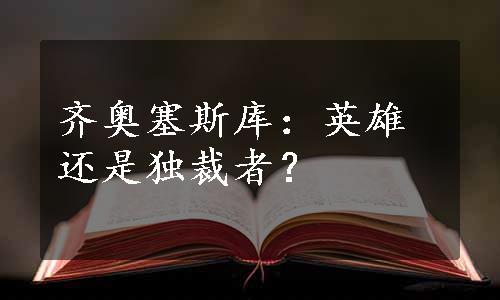 齐奥塞斯库：英雄还是独裁者？